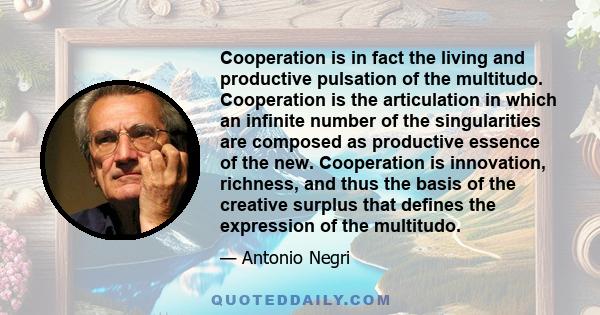 Cooperation is in fact the living and productive pulsation of the multitudo. Cooperation is the articulation in which an infinite number of the singularities are composed as productive essence of the new. Cooperation is innovation, richness, and thus the basis of the creative surplus that defines the expression of the multitudo.

— Antonio Negri

QUOTEDDAILY.COM